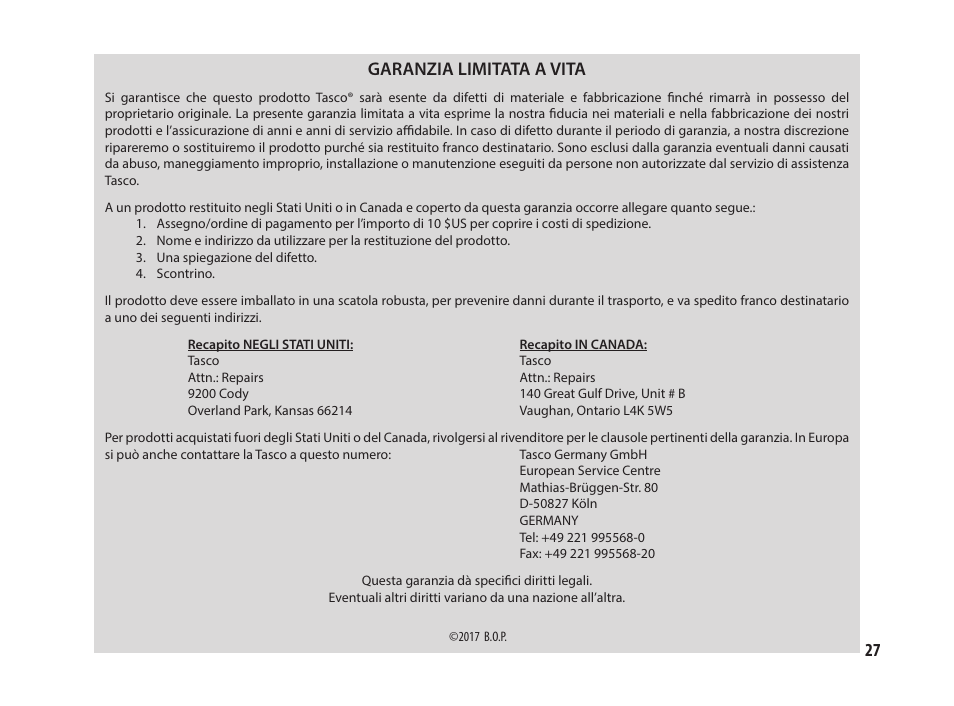 GARANZIA LIMITATA A VITA

Si garantisce che questo prodotto Tasco® sarà esente da difetti di materiale e fabbricazione finché rimarrà in possesso del proprietario originale. La presente garanzia limitata a vita esprime la nostra fiducia nei materiali e nella fabbricazione dei nostri prodotti e l'assicurazione di anni e anni di servizio affidabile. In caso di difetto durante il periodo di garanzia, a nostra discrezione ripareremo o sostituiremo il prodotto purché sia restituito franco destinatario. Sono esclusi dalla garanzia eventuali danni causati da abuso, maneggiamento improprio, installazione o manutenzione eseguiti da persone non autorizzate dal servizio di assistenza Tasco.

A un prodotto restituito negli Stati Uniti o in Canada e coperto da questa garanzia occorre allegare quanto segue.:
1. Assegno/ordine di pagamento per l'importo di 10 $US per coprire i costi di spedizione.
2. Nome e indirizzo da utilizzare per la restituzione del prodotto.
3. Una spiegazione del difetto.
4. Scontrino.

Il prodotto deve essere imballato in una scatola robusta, per prevenire danni durante il trasporto, e va spedito franco destinatario a uno dei seguenti indirizzi.

Recapito NEGLI STATI UNITI:
Tasco
Attn.: Repairs
9200 Cody
Overland Park, Kansas 66214

Recapito IN CANADA:
Tasco
Attn.: Repairs
140 Great Gulf Drive, Unit # B
Vaughan, Ontario L4K 5W5

Per prodotti acquistati fuori degli Stati Uniti o del Canada, rivolgersi al rivenditore per le clausole pertinenti della garanzia. In Europa si può anche contattare la Tasco a questo numero:
Tasco Germany GmbH
European Service Centre
Mathias-Brüggen-Str. 80
D-50827 Köln
GERMANY
Tel: +49 221 995568-0
Fax: +49 221 995568-20

Questa garanzia dà specifici diritti legali.
Eventuali altri diritti variano da una nazione all'altra.

©2017 B.O.P.

27